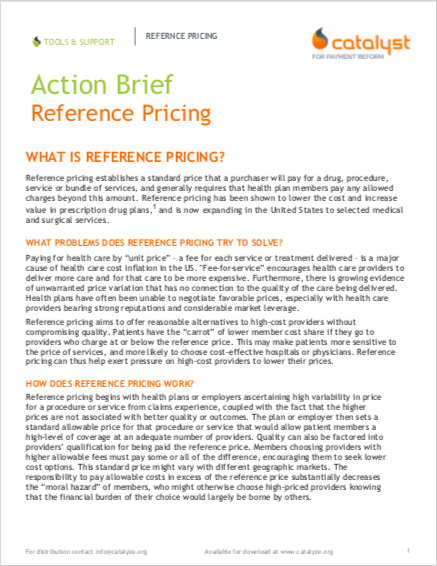 TOOLS & SUPPORT

REFERNCE PRICING

catalyst
FOR PAYMENT REFORM

Action Brief
Reference Pricing

WHAT IS REFERENCE PRICING?

Reference pricing establishes a standard price that a purchaser will pay for a drug, procedure, service or bundle of services, and generally requires that health plan members pay any allowed charges beyond this amount. Reference pricing has been shown to lower the cost and increase value in prescription drug plans,$^1$ and is now expanding in the United States to selected medical and surgical services.

WHAT PROBLEMS DOES REFERENCE PRICING TRY TO SOLVE?

Paying for health care by "unit price" – a fee for each service or treatment delivered – is a major cause of health care cost inflation in the US. "Fee-for-service" encourages health care providers to deliver more care and for that care to be more expensive. Furthermore, there is growing evidence of unwarranted price variation that has no connection to the quality of the care being delivered. Health plans have often been unable to negotiate favorable prices, especially with health care providers bearing strong reputations and considerable market leverage.

Reference pricing aims to offer reasonable alternatives to high-cost providers without compromising quality. Patients have the "carrot" of lower member cost share if they go to providers who charge at or below the reference price. This may make patients more sensitive to the price of services, and more likely to choose cost-effective hospitals or physicians. Reference pricing can thus help exert pressure on high-cost providers to lower their prices.

HOW DOES REFERENCE PRICING WORK?

Reference pricing begins with health plans or employers ascertaining high variability in price for a procedure or service from claims experience, coupled with the fact that the higher prices are not associated with better quality or outcomes. The plan or employer then sets a standard allowable price for that procedure or service that would allow patient members a high-level of coverage at an adequate number of providers. Quality can also be factored into providers' qualification for being paid the reference price. Members choosing providers with higher allowable fees must pay some or all of the difference, encouraging them to seek lower cost options. This standard price might vary with different geographic markets. The responsibility to pay allowable costs in excess of the reference price substantially decreases the "moral hazard" of members, who might otherwise choose high-priced providers knowing that the financial burden of their choice would largely be borne by others.

For distribution contact info@catalyze.org

Available for download at www.catalyze.org

1